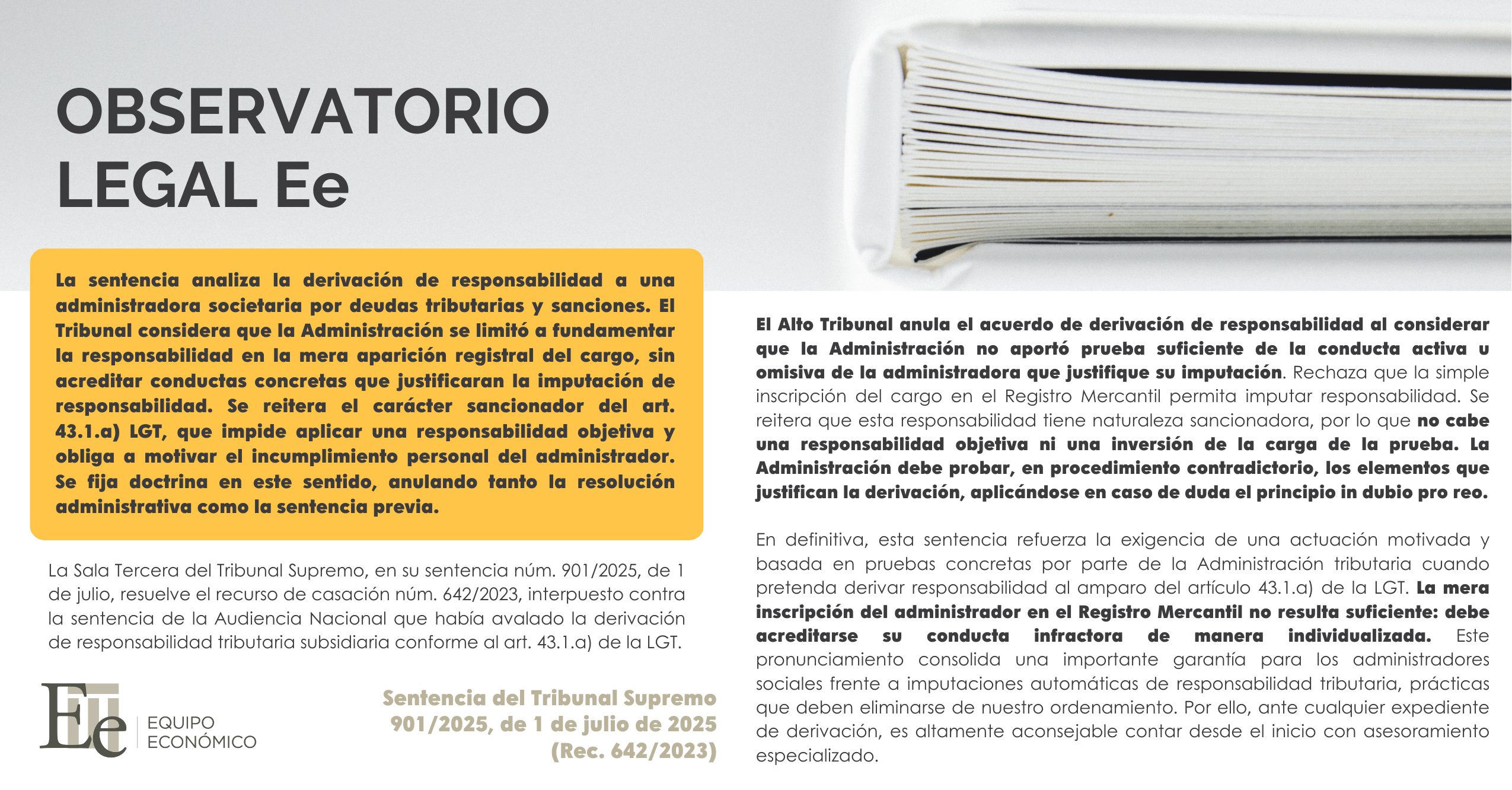 OBSERVATORIO LEGAL Ee

La sentencia analiza la derivación de responsabilidad a una administradora societaria por deudas tributarias y sanciones. El Tribunal considera que la Administración se limitó a fundamentar la responsabilidad en la mera aparición registral del cargo, sin acreditar conductas concretas que justificaran la imputación de responsabilidad. Se reitera el carácter sancionador del art. 43.1.a) LGT, que impide aplicar una responsabilidad objetiva y obliga a motivar el incumplimiento personal del administrador. Se fija doctrina en este sentido, anulando tanto la resolución administrativa como la sentencia previa.

La Sala Tercera del Tribunal Supremo, en su sentencia núm. 901/2025, de 1 de julio, resuelve el recurso de casación núm. 642/2023, interpuesto contra la sentencia de la Audiencia Nacional que había avalado la derivación de responsabilidad tributaria subsidiaria conforme al art. 43.1.a) de la LGT.

Ee EQUIPO ECONÓMICO

Sentencia del Tribunal Supremo 901/2025, de 1 de julio de 2025 (Rec. 642/2023)

El Alto Tribunal anula el acuerdo de derivación de responsabilidad al considerar que la Administración no aportó prueba suficiente de la conducta activa u omisiva de la administradora que justifique su imputación. Rechaza que la simple inscripción del cargo en el Registro Mercantil permita imputar responsabilidad. Se reitera que esta responsabilidad tiene naturaleza sancionadora, por lo que no cabe una responsabilidad objetiva ni una inversión de la carga de la prueba. La Administración debe probar, en procedimiento contradictorio, los elementos que justifican la derivación, aplicándose en caso de duda el principio in dubio pro reo.

En definitiva, esta sentencia refuerza la exigencia de una actuación motivada y basada en pruebas concretas por parte de la Administración tributaria cuando pretenda derivar responsabilidad al amparo del artículo 43.1.a) de la LGT. La mera inscripción del administrador en el Registro Mercantil no resulta suficiente: debe acreditarse su conducta infractora de manera individualizada. Este pronunciamiento consolida una importante garantía para los administradores sociales frente a imputaciones automáticas de responsabilidad tributaria, prácticas que deben eliminarse de nuestro ordenamiento. Por ello, ante cualquier expediente de derivación, es altamente aconsejable contar desde el inicio con asesoramiento especializado.